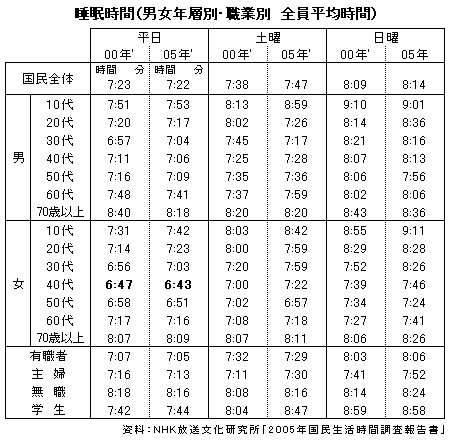 睡眠時間(男女年層別・職業別 全員平均時間)

| | | 平日 | | 土曜 | | 日曜 | |
|---|---|---|---|---|---|---|---|
| | | 00年' | 05年' | 00年' | 05年' | 00年' | 05年 |
| 国民全体 | | 時間 分 7:23 | 時間 分 7:22 | 7:38 | 7:47 | 8:09 | 8:14 |
| 男 | 10代 | 7:51 | 7:53 | 8:13 | 8:59 | 9:10 | 9:01 |
| | 20代 | 7:20 | 7:17 | 8:02 | 7:26 | 8:14 | 8:36 |
| | 30代 | 6:57 | 7:04 | 7:45 | 7:17 | 8:21 | 8:16 |
| | 40代 | 7:11 | 7:06 | 7:25 | 7:28 | 8:07 | 8:13 |
| | 50代 | 7:16 | 7:09 | 7:35 | 7:36 | 8:06 | 7:56 |
| | 60代 | 7:48 | 7:41 | 7:37 | 7:59 | 8:02 | 8:06 |
| | 70歳以上 | 8:40 | 8:18 | 8:20 | 8:20 | 8:43 | 8:36 |
| 女 | 10代 | 7:31 | 7:42 | 8:03 | 8:42 | 8:55 | 9:11 |
| | 20代 | 7:14 | 7:23 | 8:00 | 7:59 | 8:29 | 8:28 |
| | 30代 | 6:56 | 7:03 | 7:20 | 7:59 | 7:52 | 8:26 |
| | 40代 | 6:47 | 6:43 | 7:00 | 7:22 | 7:39 | 7:46 |
| | 50代 | 6:58 | 6:51 | 7:02 | 6:57 | 7:34 | 7:24 |
| | 60代 | 7:17 | 7:16 | 7:08 | 7:18 | 7:27 | 7:41 |
| | 70歳以上 | 8:07 | 8:09 | 8:07 | 8:11 | 8:06 | 8:26 |
| 有職者 | | 7:07 | 7:05 | 7:32 | 7:29 | 8:03 | 8:06 |
| 主 婦 | | 7:16 | 7:13 | 7:11 | 7:30 | 7:41 | 7:52 |
| 無 職 | | 8:18 | 8:16 | 8:08 | 8:16 | 8:14 | 8:24 |
| 学 生 | | 7:42 | 7:44 | 8:04 | 8:47 | 8:59 | 8:58 |

資料:NHK放送文化研究所「2005年国民生活時間調査報告書」